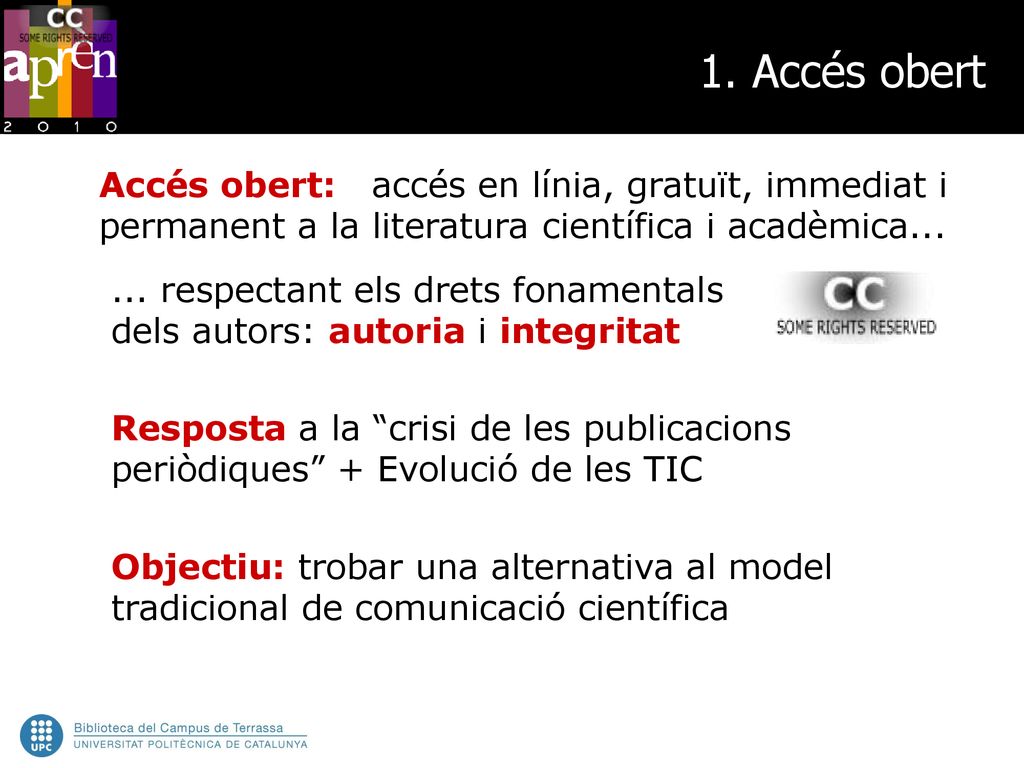 CC
SOME RIGHTS RESERVED
apren
2 0 1 0

1. Accés obert

Accés obert: accés en línia, gratuït, immediat i permanent a la literatura científica i acadèmica...

... respectant els drets fonamentals dels autors: autoria i integritat

CC
SOME RIGHTS RESERVED

Resposta a la “crisi de les publicacions periòdiques” + Evolució de les TIC

Objectiu: trobar una alternativa al model tradicional de comunicació científica

UPC
Biblioteca del Campus de Terrassa
UNIVERSITAT POLITÈCNICA DE CATALUNYA